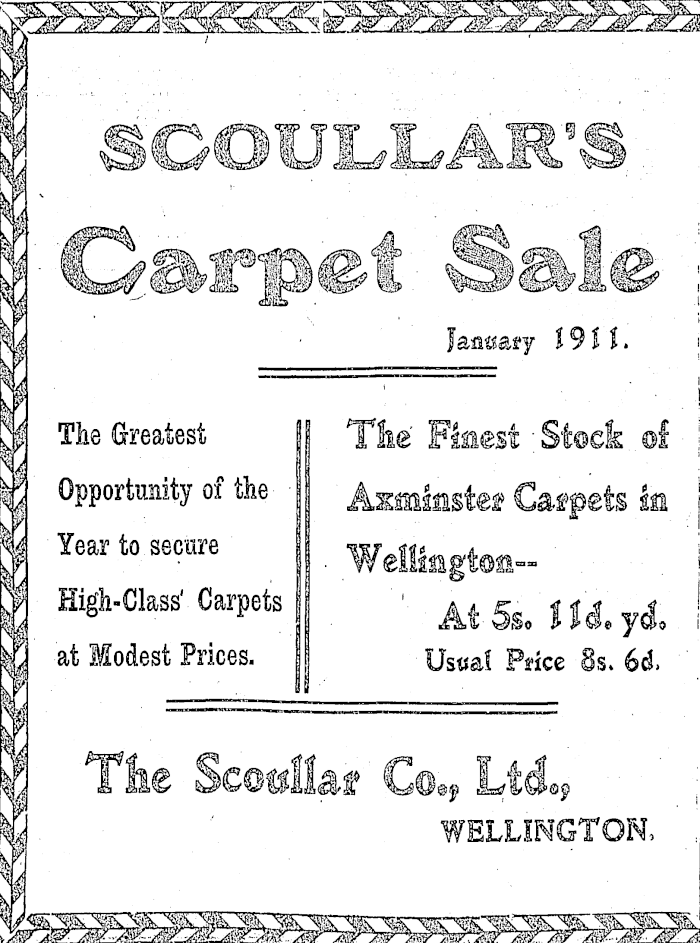 SCOULLAR'S

Carpet Sale

January 1911.

The Greatest Opportunity of the Year to secure High-Class Carpets at Modest Prices.

The Finest Stock of Axminster Carpets in Wellington--

At 5s. 11d. yd.
Usual Price 8s. 6d.

The Scoullar Co., Ltd.,
WELLINGTON.